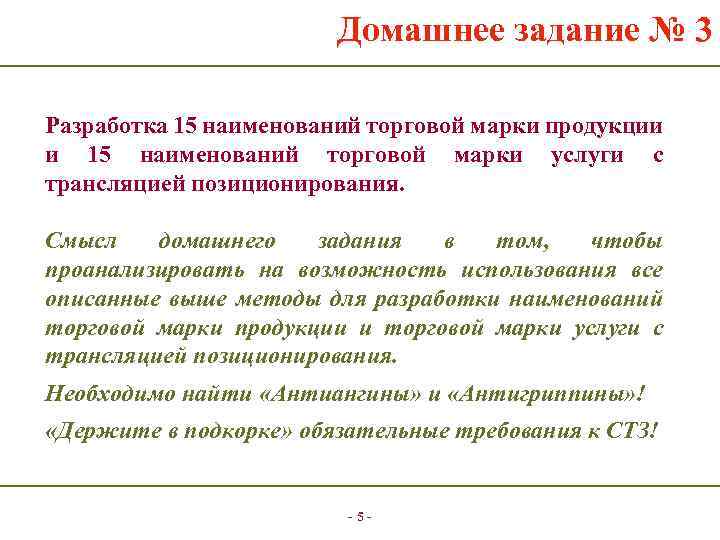 Домашнее задание № 3

Разработка 15 наименований торговой марки продукции и 15 наименований торговой марки услуги с трансляцией позиционирования.

Смысл домашнего задания в том, чтобы проанализировать на возможность использования все описанные выше методы для разработки наименований торговой марки продукции и торговой марки услуги с трансляцией позиционирования.

Необходимо найти «Антиангины» и «Антигриппины»!

«Держите в подкорке» обязательные требования к СТЗ!

- 5 -